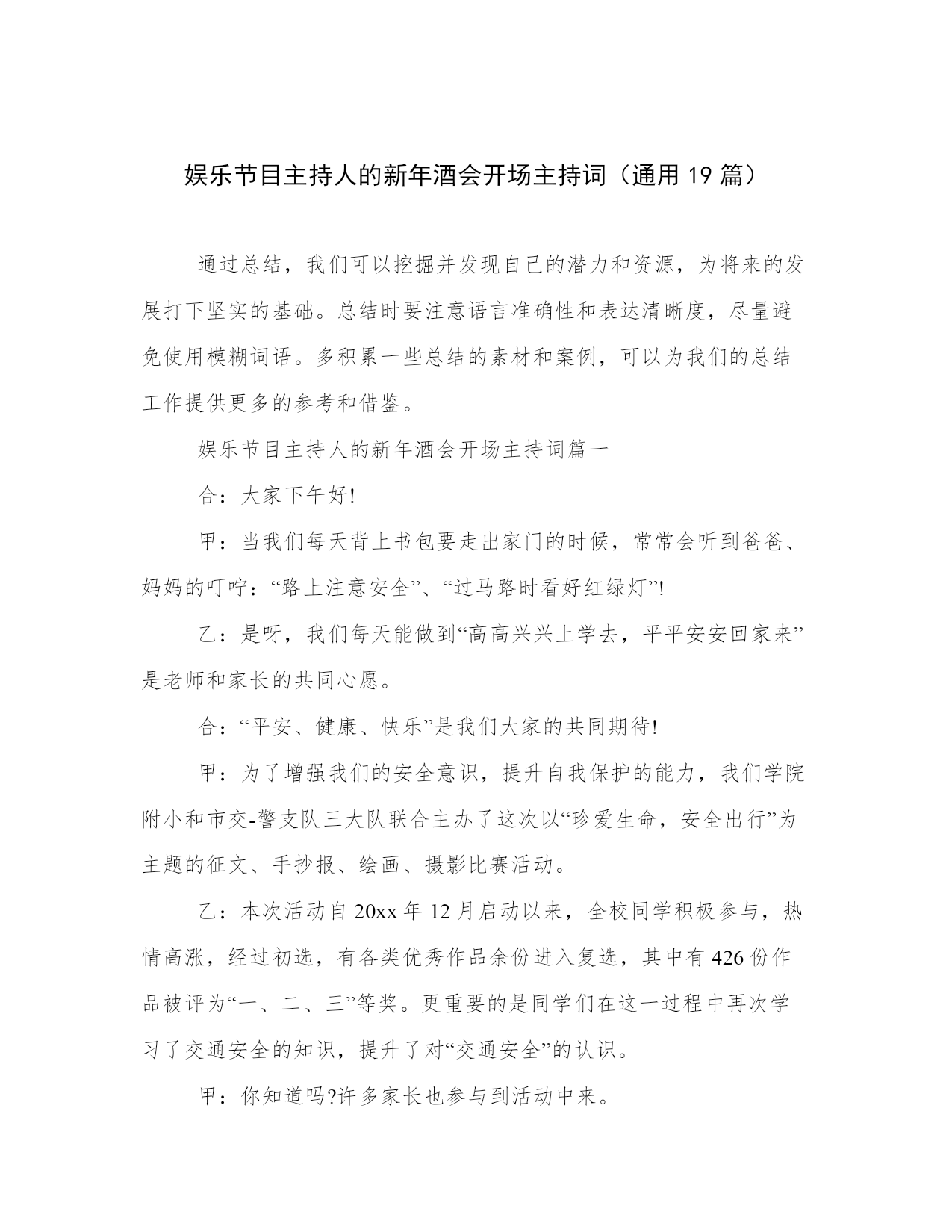 娱乐节目主持人的新年酒会开场主持词（通用 19 篇）

通过总结，我们可以挖掘并发现自己的潜力和资源，为将来的发展打下坚实的基础。总结时要注意语言准确性和表达清晰度，尽量避免使用模糊词语。多积累一些总结的素材和案例，可以为我们的总结工作提供更多的参考和借鉴。

娱乐节目主持人的新年酒会开场主持词篇一

合：大家下午好!

甲：当我们每天背上书包要走出家门的时候，常常会听到爸爸、妈妈的叮咛：“路上注意安全”、“过马路时看好红绿灯”!

乙：是呀，我们每天能做到“高高兴兴上学去，平平安安回家来”是老师和家长的共同心愿。

合：“平安、健康、快乐”是我们大家的共同期待!

甲：为了增强我们的安全意识，提升自我保护的能力，我们学院附小和市交-警支队三大队联合主办了这次以“珍爱生命，安全出行”为主题的征文、手抄报、绘画、摄影比赛活动。

乙：本次活动自 20xx 年 12 月启动以来，全校同学积极参与，热情高涨，经过初选，有各类优秀作品余份进入复选，其中有 426 份作品被评为“一、二、三”等奖。更重要的是同学们在这一过程中再次学习了交通安全的知识，提升了对“交通安全”的认识。

甲：你知道吗?许多家长也参与到活动中来。